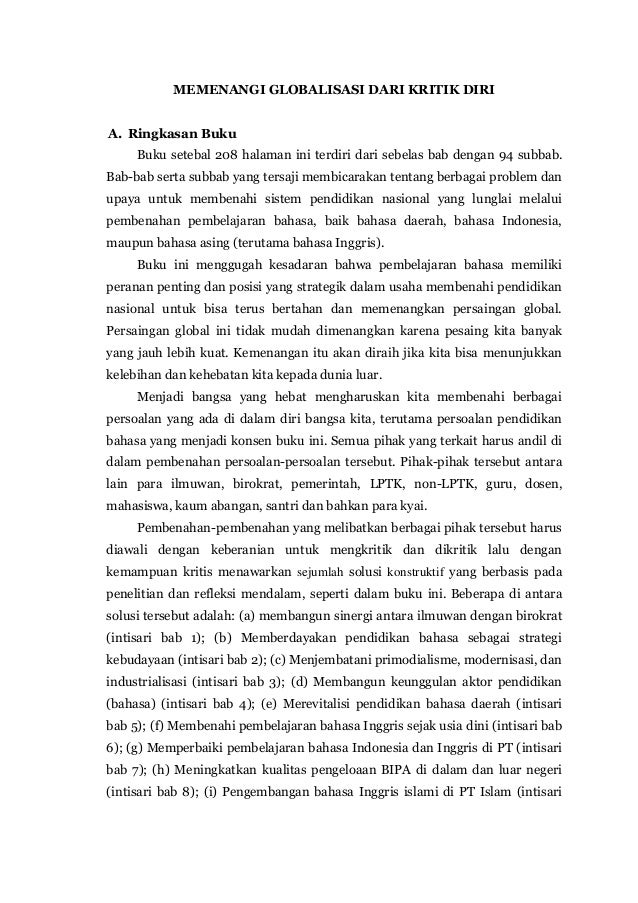 MEMENANGI GLOBALISASI DARI KRITIK DIRI

A. Ringkasan Buku

Buku setebal 208 halaman ini terdiri dari sebelas bab dengan 94 subbab. Bab-bab serta subbab yang tersaji membicarakan tentang berbagai problem dan upaya untuk membenahi sistem pendidikan nasional yang lunglai melalui pembenahan pembelajaran bahasa, baik bahasa daerah, bahasa Indonesia, maupun bahasa asing (terutama bahasa Inggris).

Buku ini menggugah kesadaran bahwa pembelajaran bahasa memiliki peranan penting dan posisi yang strategik dalam usaha membenahi pendidikan nasional untuk bisa terus bertahan dan memenangkan persaingan global. Persaingan global ini tidak mudah dimenangkan karena pesaing kita banyak yang jauh lebih kuat. Kemenangan itu akan diraih jika kita bisa menunjukkan kelebihan dan kehebatan kita kepada dunia luar.

Menjadi bangsa yang hebat mengharuskan kita membenahi berbagai persoalan yang ada di dalam diri bangsa kita, terutama persoalan pendidikan bahasa yang menjadi konsen buku ini. Semua pihak yang terkait harus andil di dalam pembenahan persoalan-persoalan tersebut. Pihak-pihak tersebut antara lain para ilmuwan, birokrat, pemerintah, LPTK, non-LPTK, guru, dosen, mahasiswa, kaum abangan, santri dan bahkan para kyai.

Pembenahan-pembenahan yang melibatkan berbagai pihak tersebut harus diawali dengan keberanian untuk mengkritik dan dikritik lalu dengan kemampuan kritis menawarkan sejumlah solusi konstruktif yang berbasis pada penelitian dan refleksi mendalam, seperti dalam buku ini. Beberapa di antara solusi tersebut adalah: (a) membangun sinergi antara ilmuwan dengan birokrat (intisari bab 1); (b) Memberdayakan pendidikan bahasa sebagai strategi kebudayaan (intisari bab 2); (c) Menjembatani primodialisme, modernisasi, dan industrialisasi (intisari bab 3); (d) Membangun keunggulan aktor pendidikan (bahasa) (intisari bab 4); (e) Merevitalisi pendidikan bahasa daerah (intisari bab 5); (f) Membenahi pembelajaran bahasa Inggris sejak usia dini (intisari bab 6); (g) Memperbaiki pembelajaran bahasa Indonesia dan Inggris di PT (intisari bab 7); (h) Meningkatkan kualitas pengeloaan BIPA di dalam dan luar negeri (intisari bab 8); (i) Pengembangan bahasa Inggris islami di PT Islam (intisari